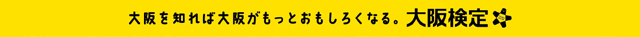 大阪を知れば大阪がもっとおもしろくなる。大阪検定